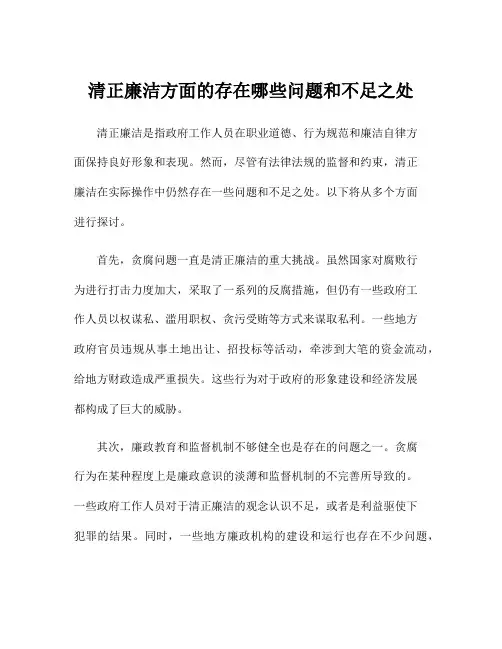 清正廉洁方面的存在哪些问题和不足之处

清正廉洁是指政府工作人员在职业道德、行为规范和廉洁自律方面保持良好形象和表现。然而，尽管有法律法规的监督和约束，清正廉洁在实际操作中仍然存在一些问题和不足之处。以下将从多个方面进行探讨。

首先，贪腐问题一直是清正廉洁的重大挑战。虽然国家对腐败行为进行打击力度加大，采取了一系列的反腐措施，但仍有一些政府工作人员以权谋私、滥用职权、贪污受贿等方式来谋取私利。一些地方政府官员违规从事土地出让、招投标等活动，牵涉到大笔的资金流动，给地方财政造成严重损失。这些行为对于政府的形象建设和经济发展都构成了巨大的威胁。

其次，廉政教育和监督机制不够健全也是存在的问题之一。贪腐行为在某种程度上是廉政意识的淡薄和监督机制的不完善所导致的。一些政府工作人员对于清正廉洁的观念认识不足，或者是利益驱使下犯罪的结果。同时，一些地方廉政机构的建设和运行也存在不少问题，